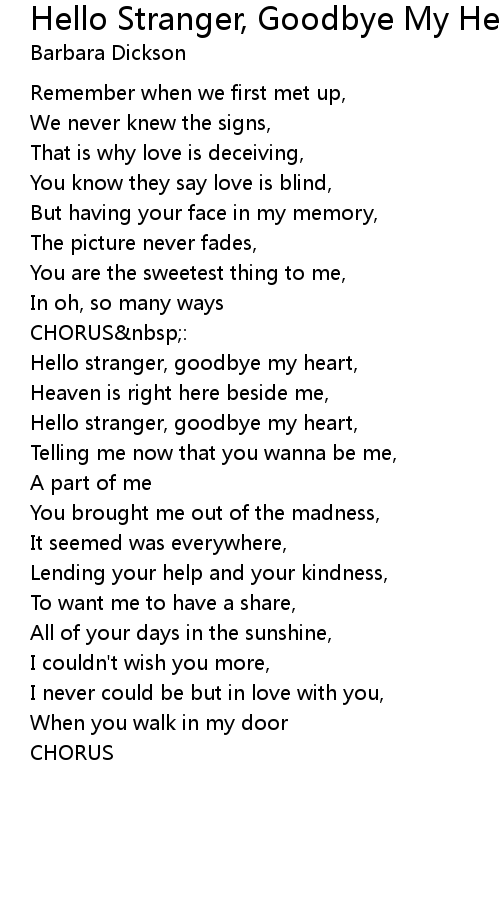 Hello Stranger, Goodbye My He
Barbara Dickson

Remember when we first met up,
We never knew the signs,
That is why love is deceiving,
You know they say love is blind,
But having your face in my memory,
The picture never fades,
You are the sweetest thing to me,
In oh, so many ways
CHORUS&nbsp;:
Hello stranger, goodbye my heart,
Heaven is right here beside me,
Hello stranger, goodbye my heart,
Telling me now that you wanna be me,
A part of me
You brought me out of the madness,
It seemed was everywhere,
Lending your help and your kindness,
To want me to have a share,
All of your days in the sunshine,
I couldn't wish you more,
I never could be but in love with you,
When you walk in my door
CHORUS